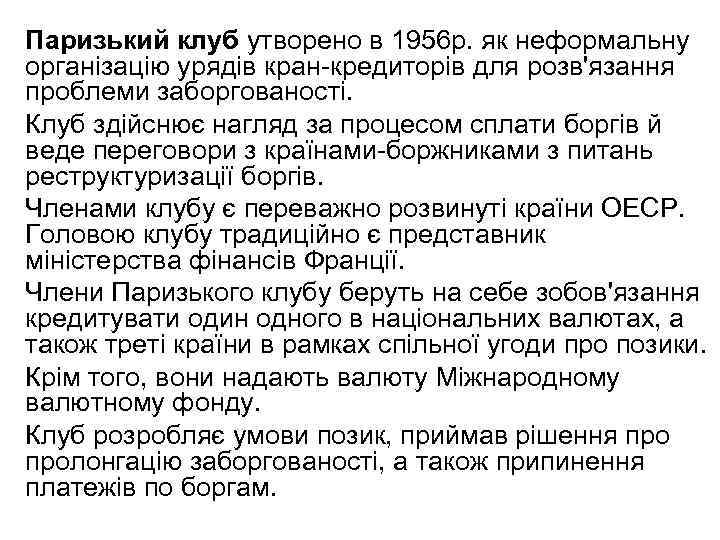 Паризький клуб утворено в 1956р. як неформальну організацію урядів кран-кредиторів для розв'язання проблеми заборгованості.

Клуб здійснює нагляд за процесом сплати боргів й веде переговори з країнами-боржниками з питань реструктуризації боргів.

Членами клубу є переважно розвинуті країни ОЕСР. Головою клубу традиційно є представник міністерства фінансів Франції.

Члени Паризького клубу беруть на себе зобов'язання кредитувати один одного в національних валютах, а також треті країни в рамках спільної угоди про позики.

Крім того, вони надають валюту Міжнародному валютному фонду.

Клуб розробляє умови позик, приймав рішення про пролонгацію заборгованості, а також припинення платежів по боргам.